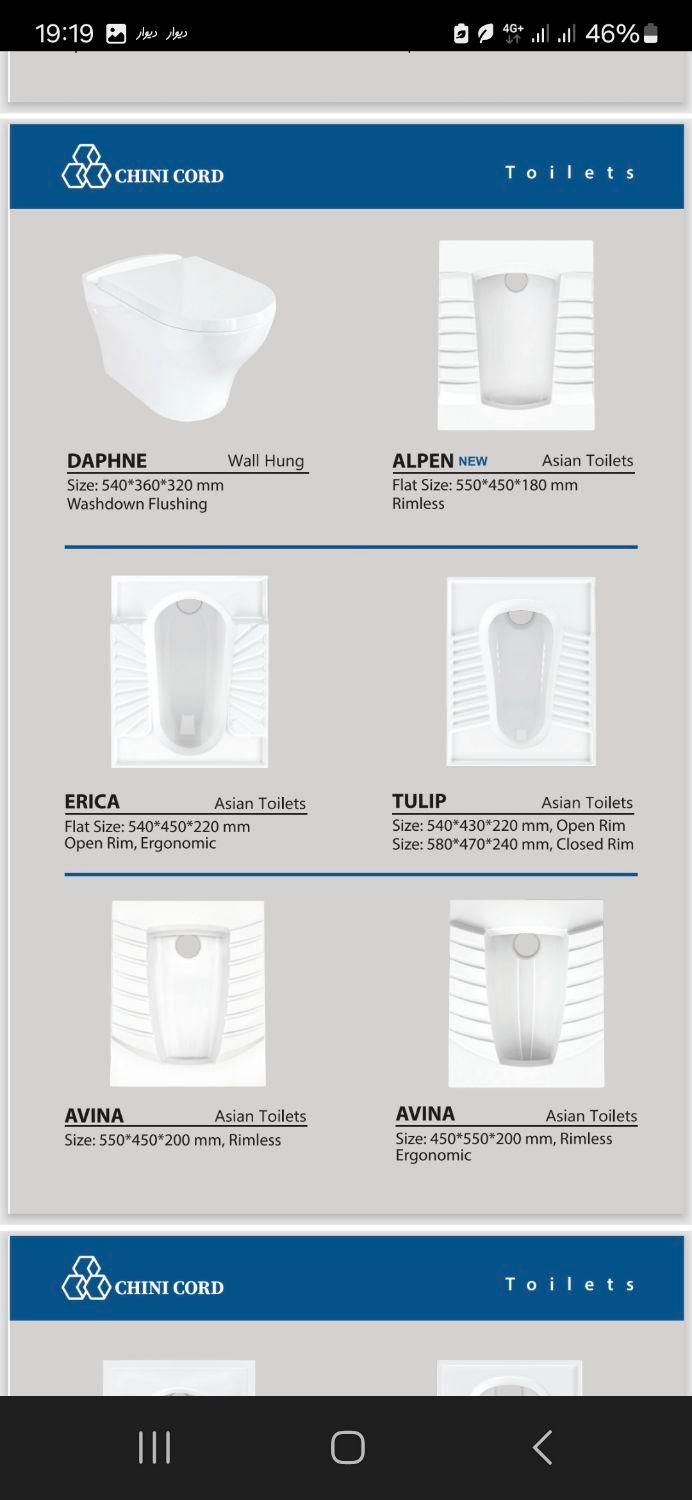 19:19 دیوار دیوار 4G+ 46%

CHINI CORD Toilets

DAPHNE Wall Hung
Size: 540*360*320 mm
Washdown Flushing

ALPEN NEW Asian Toilets
Flat Size: 550*450*180 mm
Rimless

ERICA Asian Toilets
Flat Size: 540*450*220 mm
Open Rim, Ergonomic

TULIP Asian Toilets
Size: 540*430*220 mm, Open Rim
Size: 580*470*240 mm, Closed Rim

AVINA Asian Toilets
Size: 550*450*200 mm, Rimless

AVINA Asian Toilets
Size: 450*550*200 mm, Rimless
Ergonomic

CHINI CORD Toilets